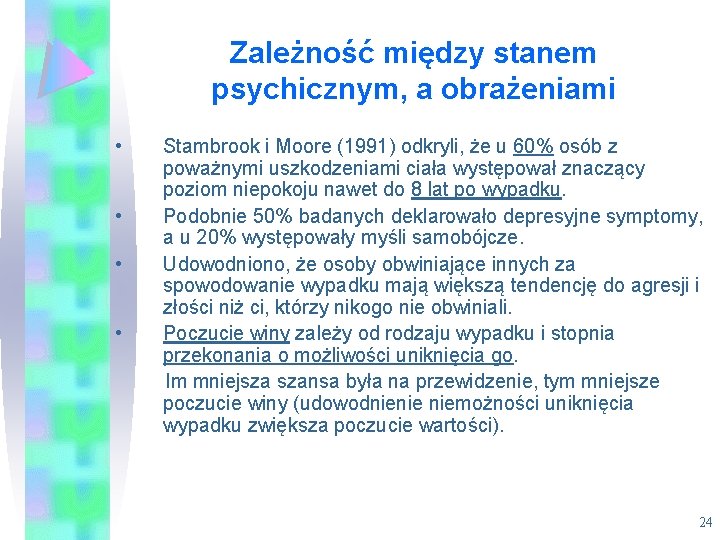 Zależność między stanem psychicznym, a obrażeniami

• Stambrook i Moore (1991) odkryli, że u 60% osób z poważnymi uszkodzeniami ciała występował znaczący poziom niepokoju nawet do 8 lat po wypadku.

• Podobnie 50% badanych deklarowało depresyjne symptomy, a u 20% występowały myśli samobójcze.

• Udowodniono, że osoby obwiniające innych za spowodowanie wypadku mają większą tendencję do agresji i złości niż ci, którzy nikogo nie obwiniali.

• Poczucie winy zależy od rodzaju wypadku i stopnia przekonania o możliwości uniknięcia go.

Im mniejsza szansa była na przewidzenie, tym mniejsze poczucie winy (udowodnienie niemożności uniknięcia wypadku zwiększa poczucie wartości).

24